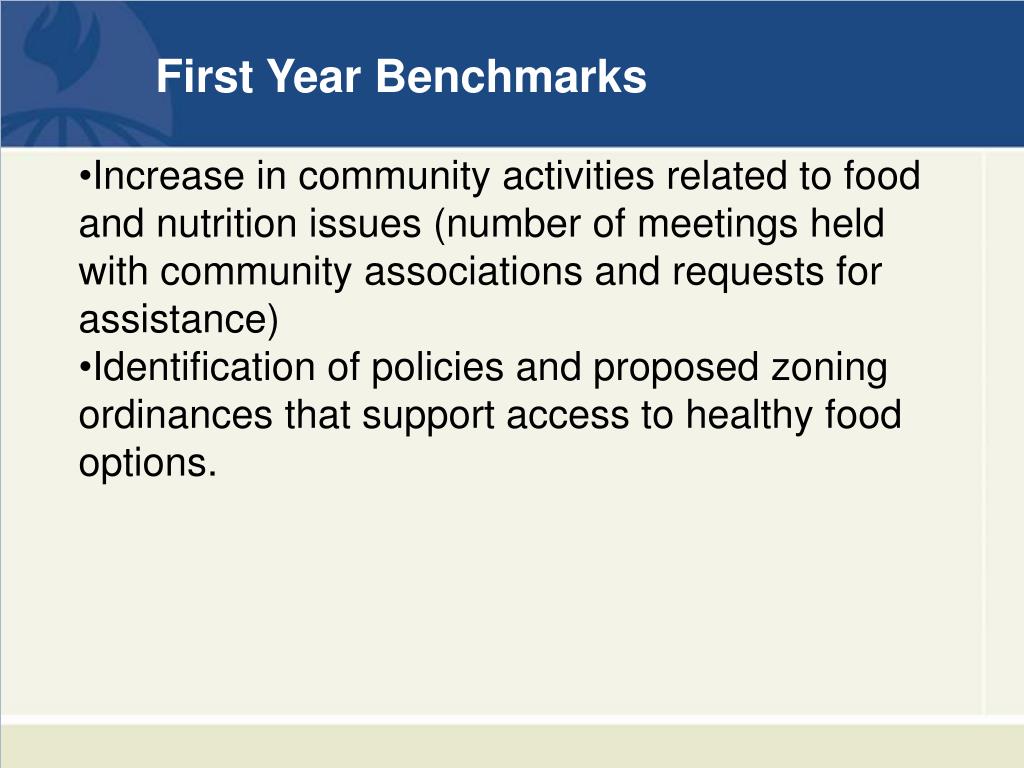 First Year Benchmarks

•Increase in community activities related to food and nutrition issues (number of meetings held with community associations and requests for assistance)
•Identification of policies and proposed zoning ordinances that support access to healthy food options.